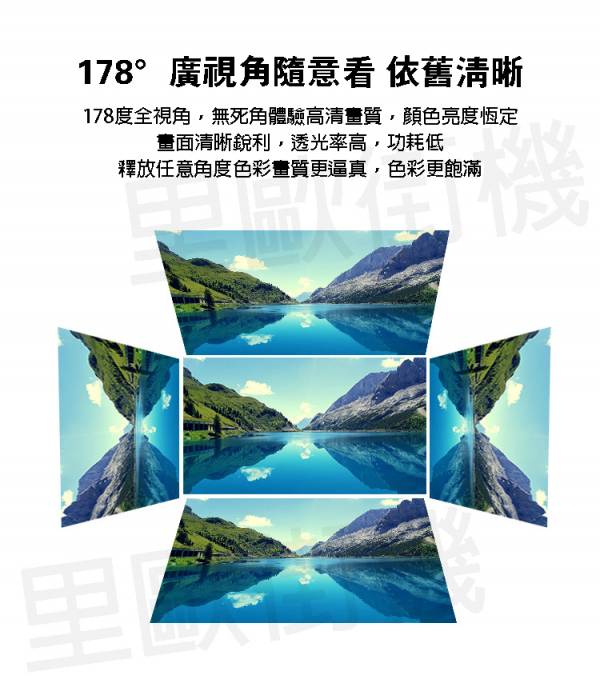 178° 廣視角隨意看 依舊清晰

178度全視角，無死角體驗高清畫質，顏色亮度恆定
畫面清晰銳利，透光率高，功耗低
釋放任意角度色彩畫質更逼真，色彩更飽滿

里歐街機

里歐街機